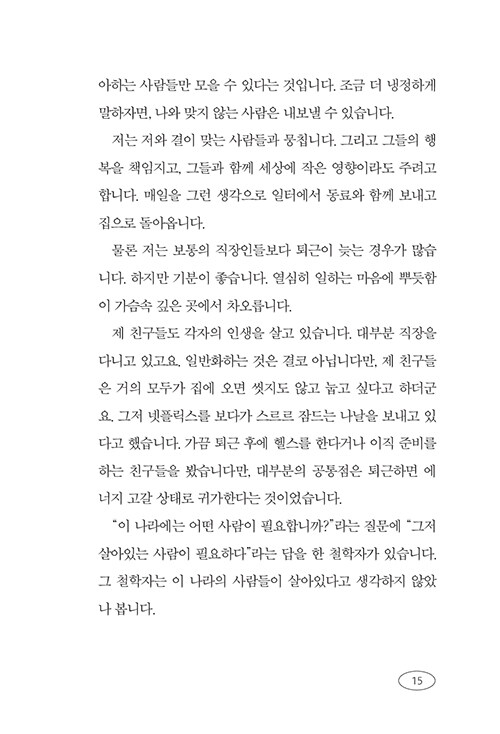 아하는 사람들만 모을 수 있다는 것입니다. 조금 더 냉정하게 말하자면, 나와 맞지 않는 사람은 내보낼 수 있습니다.

저는 저와 결이 맞는 사람들과 뭉칩니다. 그리고 그들의 행복을 책임지고, 그들과 함께 세상에 작은 영향이라도 주려고 합니다. 매일을 그런 생각으로 일터에서 동료와 함께 보내고 집으로 돌아옵니다.

물론 저는 보통의 직장인들보다 퇴근이 늦는 경우가 많습니다. 하지만 기분이 좋습니다. 열심히 일하는 마음에 뿌듯함이 가슴속 깊은 곳에서 차오릅니다.

제 친구들도 각자의 인생을 살고 있습니다. 대부분 직장을 다니고 있고요. 일반화하는 것은 결코 아닙니다만, 제 친구들은 거의 모두가 집에 오면 씻지도 않고 눕고 싶다고 하더군요. 그저 넷플릭스를 보다가 스르르 잠드는 나날을 보내고 있다고 했습니다. 가끔 퇴근 후에 헬스를 한다거나 이직 준비를 하는 친구들을 봤습니다만, 대부분의 공통점은 퇴근하면 에너지 고갈 상태로 귀가한다는 것이었습니다.

"이 나라에는 어떤 사람이 필요합니까?"라는 질문에 "그저 살아있는 사람이 필요하다"라는 답을 한 철학자가 있습니다. 그 철학자는 이 나라의 사람들이 살아있다고 생각하지 않았나 봅니다.

15